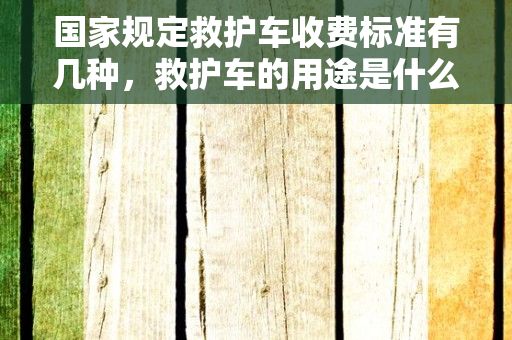 国家规定救护车收费标准有几种，救护车的用途是什么